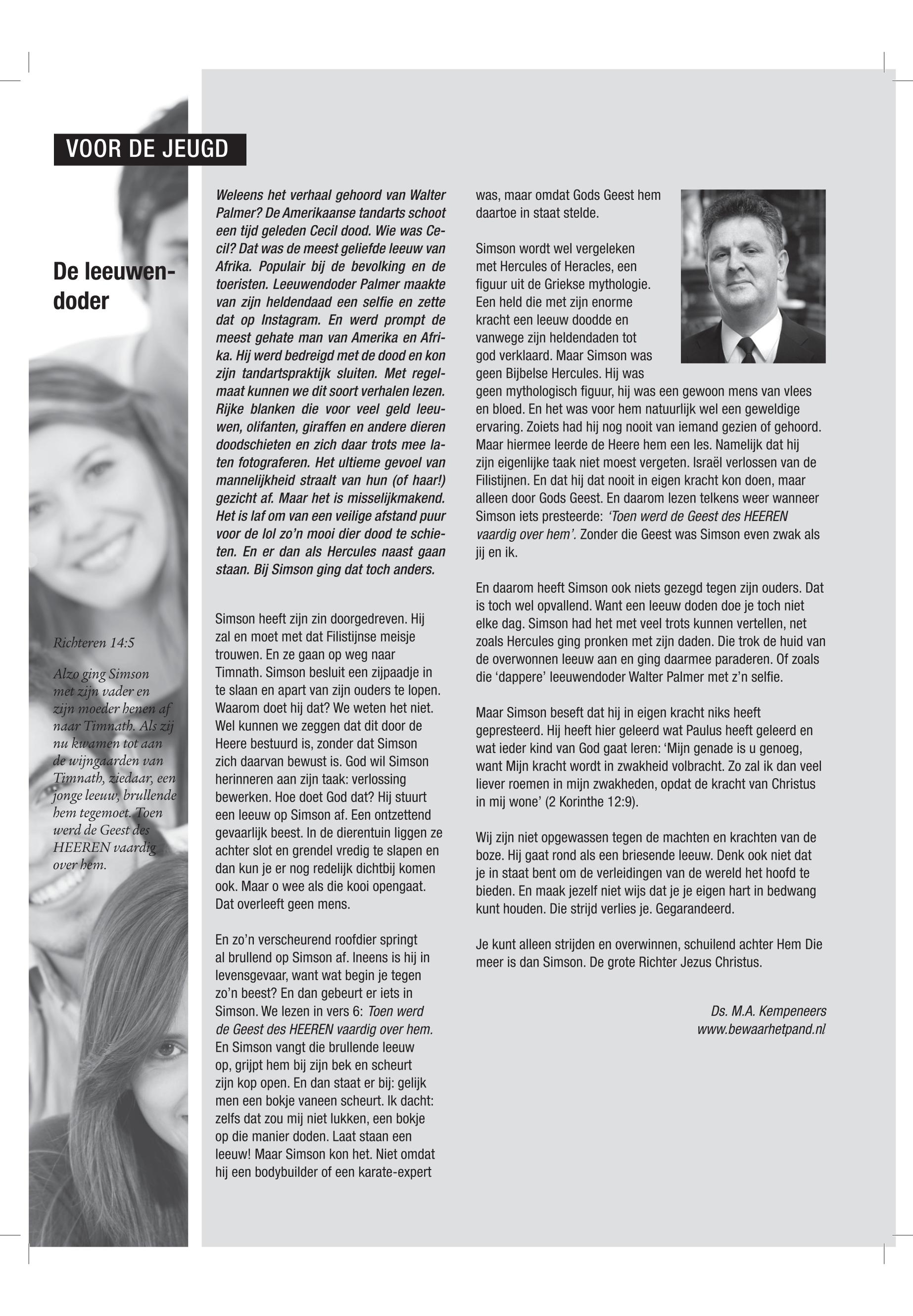 VOOR DE JEUGD

De leeuwendoder

Richteren 14:5

Alzo ging Simson met zijn vader en zijn moeder henen af naar Timnath. Als zij nu kwamen tot aan de wijngaarden van Timnath, ziedaar, een jonge leeuw, brullende hem tegemoet. Toen werd de Geest des HEEREN vaardig over hem.

Weleens het verhaal gehoord van Walter Palmer? De Amerikaanse tandarts schoot een tijd geleden Cecil dood. Wie was Cecil? Dat was de meest geliefde leeuw van Afrika. Populair bij de bevolking en de toeristen. Leeuwendoder Palmer maakte van zijn heldendaad een selfie en zette dat op Instagram. En werd prompt de meest gehate man van Amerika en Afrika. Hij werd bedreigd met de dood en kon zijn tandartspraktijk sluiten. Met regelmaat kunnen we dit soort verhalen lezen. Rijke blanken die voor veel geld leeuwen, olifanten, giraffen en andere dieren doodschieten en zich daar trots mee laten fotograferen. Het ultieme gevoel van mannelijkheid straalt van hun (of haar!) gezicht af. Maar het is misselijkmakend. Het is laf om van een veilige afstand puur voor de lol zo'n mooi dier dood te schieten. En er dan als Hercules naast gaan staan. Bij Simson ging dat toch anders.

Simson heeft zijn zin doorgedreven. Hij zal en moet met dat Filistijnse meisje trouwen. En ze gaan op weg naar Timnath. Simson besluit een zijpaadje in te slaan en apart van zijn ouders te lopen. Waarom doet hij dat? We weten het niet. Wel kunnen we zeggen dat dit door de Heere bestuurd is, zonder dat Simson zich daarvan bewust is. God wil Simson herinneren aan zijn taak: verlossing bewerken. Hoe doet God dat? Hij stuurt een leeuw op Simson af. Een ontzettend gevaarlijk beest. In de dierentuin liggen ze achter slot en grendel vredig te slapen en dan kun je er nog redelijk dichtbij komen ook. Maar o wee als die kooi opengaat. Dat overleeft geen mens.

En zo'n verscheurend roofdier springt al brullend op Simson af. Ineens is hij in levensgevaar, want wat begin je tegen zo'n beest? En dan gebeurt er iets in Simson. We lezen in vers 6: Toen werd de Geest des HEEREN vaardig over hem. En Simson vangt die brullende leeuw op, grijpt hem bij zijn bek en scheurt zijn kop open. En dan staat er bij: gelijk men een bokje vaneen scheurt. Ik dacht: zelfs dat zou mij niet lukken, een bokje op die manier doden. Laat staan een leeuw! Maar Simson kon het. Niet omdat hij een bodybuilder of een karate-expert was, maar omdat Gods Geest hem daartoe in staat stelde.

Simson wordt wel vergeleken met Hercules of Heracles, een figuur uit de Griekse mythologie. Een held die met zijn enorme kracht een leeuw doodde en vanwege zijn heldendaden tot god verklaard. Maar Simson was geen Bijbelse Hercules. Hij was geen mythologisch figuur, hij was een gewoon mens van vlees en bloed. En het was voor hem natuurlijk wel een geweldige ervaring. Zoiets had hij nog nooit van iemand gezien of gehoord. Maar hiermee leerde de Heere hem een les. Namelijk dat hij zijn eigenlijke taak niet moest vergeten. Israël verlossen van de Filistijnen. En dat hij dat nooit in eigen kracht kon doen, maar alleen door Gods Geest. En daarom lezen telkens weer wanneer Simson iets presteerde: 'Toen werd de Geest des HEEREN vaardig over hem'. Zonder die Geest was Simson even zwak als jij en ik.

En daarom heeft Simson ook niets gezegd tegen zijn ouders. Dat is toch wel opvallend. Want een leeuw doden doe je toch niet elke dag. Simson had het met veel trots kunnen vertellen, net zoals Hercules ging pronken met zijn daden. Die trok de huid van de overwonnen leeuw aan en ging daarmee paraderen. Of zoals die 'dappere' leeuwendoder Walter Palmer met z'n selfie.

Maar Simson beseft dat hij in eigen kracht niks heeft gepresteerd. Hij heeft hier geleerd wat Paulus heeft geleerd en wat ieder kind van God gaat leren: 'Mijn genade is u genoeg, want Mijn kracht wordt in zwakheid volbracht. Zo zal ik dan veel liever roemen in mijn zwakheden, opdat de kracht van Christus in mij wone' (2 Korinthe 12:9).

Wij zijn niet opgewassen tegen de machten en krachten van de boze. Hij gaat rond als een briesende leeuw. Denk ook niet dat je in staat bent om de verleidingen van de wereld het hoofd te bieden. En maak jezelf niet wijs dat je je eigen hart in bedwang kunt houden. Die strijd verlies je. Gegarandeerd.

Je kunt alleen strijden en overwinnen, schuilend achter Hem Die meer is dan Simson. De grote Richter Jezus Christus.

Ds. M.A. Kempeneers
www.bewaarhetpand.nl